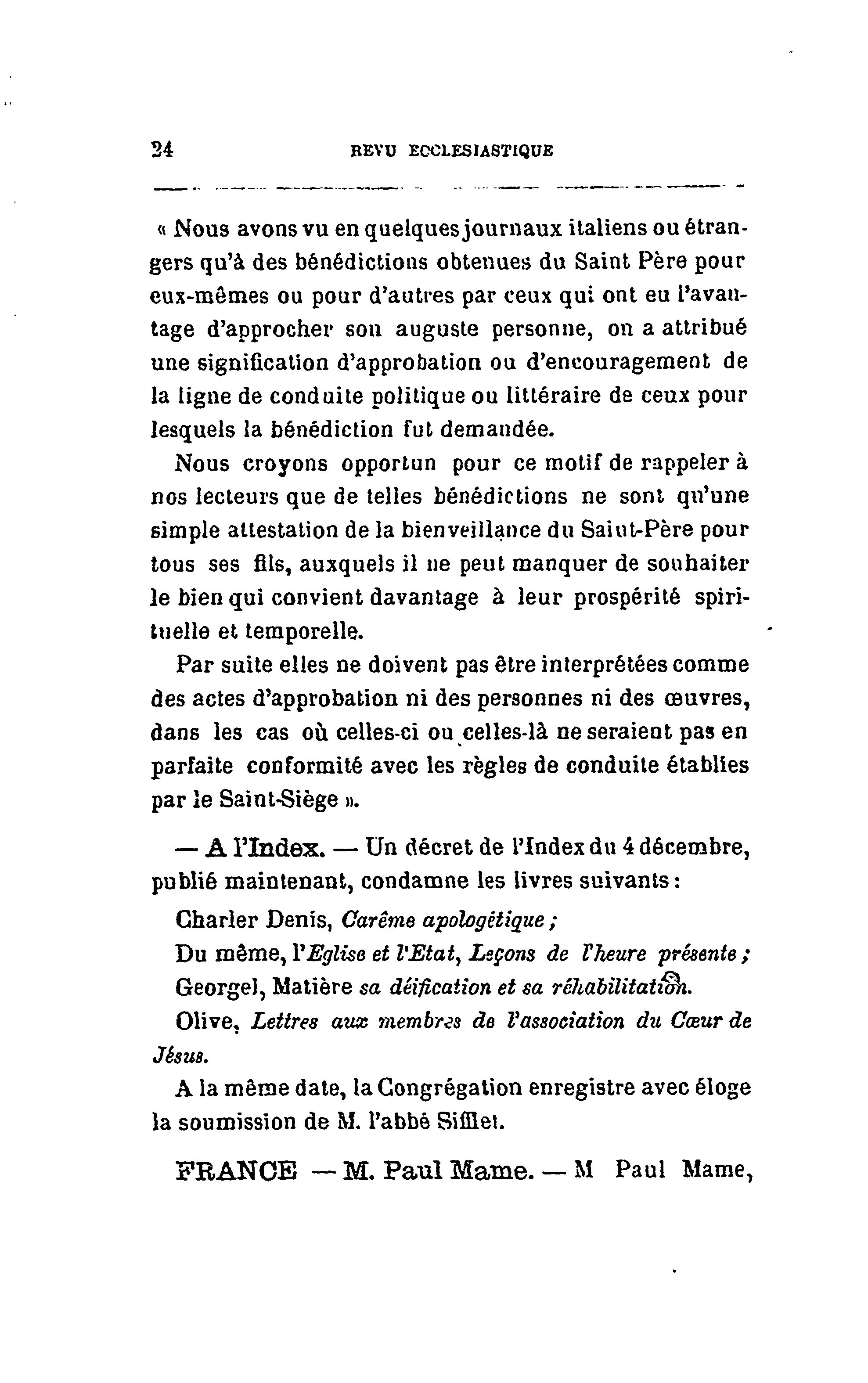 24 REVU ECCLESIASTIQUE

« Nous avons vu en quelques journaux italiens ou étrangers qu'à des bénédictions obtenues du Saint Père pour eux-mêmes ou pour d'autres par ceux qui ont eu l'avantage d'approcher son auguste personne, on a attribué une signification d'approbation ou d'encouragement de la ligne de conduite politique ou littéraire de ceux pour lesquels la bénédiction fut demandée.

Nous croyons opportun pour ce motif de rappeler à nos lecteurs que de telles bénédictions ne sont qu'une simple attestation de la bienveillance du Saint-Père pour tous ses fils, auxquels il ne peut manquer de souhaiter le bien qui convient davantage à leur prospérité spirituelle et temporelle.

Par suite elles ne doivent pas être interprétées comme des actes d'approbation ni des personnes ni des œuvres, dans les cas où celles-ci ou celles-là ne seraient pas en parfaite conformité avec les règles de conduite établies par le Saint-Siège ».

— A l'Index. — Un décret de l'Index du 4 décembre, publié maintenant, condamne les livres suivants :

Charler Denis, Carême apologétique ;

Du même, l'Eglise et l'Etat, Leçons de l'heure présente ;

Georgel, Matière sa déification et sa réhabilitation.

Olive, Lettres aux membres de l'association du Cœur de Jésus.

A la même date, la Congrégation enregistre avec éloge la soumission de M. l'abbé Sifflet.

FRANCE — M. Paul Mame. — M Paul Mame,